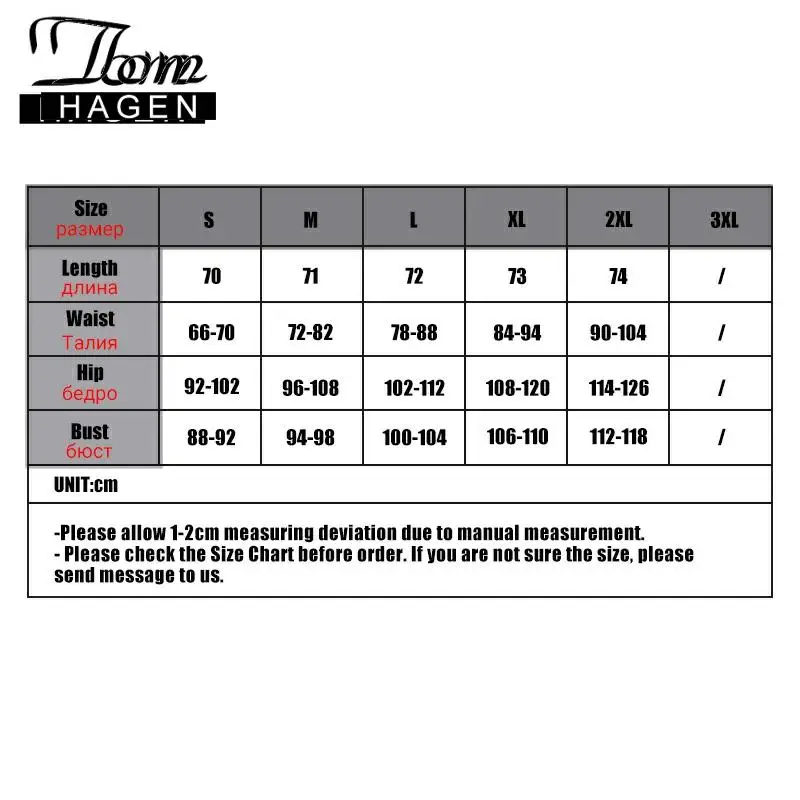 Tom
HAGEN

| Size размер | S | M | L | XL | 2XL | 3XL |
|---|---|---|---|---|---|---|
| Length длина | 70 | 71 | 72 | 73 | 74 | / |
| Waist Талия | 66-70 | 72-82 | 78-88 | 84-94 | 90-104 | / |
| Hip бедро | 92-102 | 96-108 | 102-112 | 108-120 | 114-126 | / |
| Bust бюст | 88-92 | 94-98 | 100-104 | 106-110 | 112-118 | / |

UNIT:cm

-Please allow 1-2cm measuring deviation due to manual measurement.
- Please check the Size Chart before order. If you are not sure the size, please send message to us.